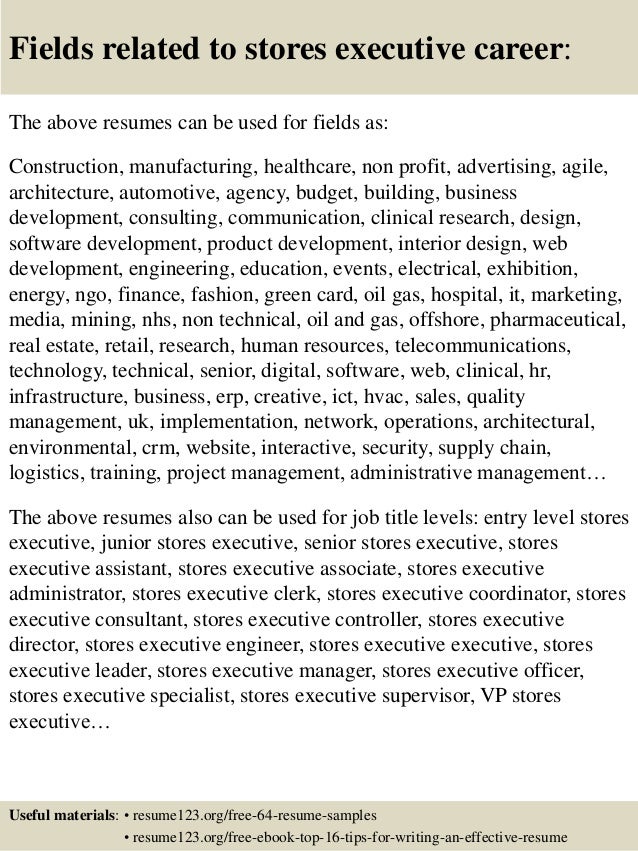 Fields related to stores executive career:

The above resumes can be used for fields as:

Construction, manufacturing, healthcare, non profit, advertising, agile, architecture, automotive, agency, budget, building, business development, consulting, communication, clinical research, design, software development, product development, interior design, web development, engineering, education, events, electrical, exhibition, energy, ngo, finance, fashion, green card, oil gas, hospital, it, marketing, media, mining, nhs, non technical, oil and gas, offshore, pharmaceutical, real estate, retail, research, human resources, telecommunications, technology, technical, senior, digital, software, web, clinical, hr, infrastructure, business, erp, creative, ict, hvac, sales, quality management, uk, implementation, network, operations, architectural, environmental, crm, website, interactive, security, supply chain, logistics, training, project management, administrative management…

The above resumes also can be used for job title levels: entry level stores executive, junior stores executive, senior stores executive, stores executive assistant, stores executive associate, stores executive administrator, stores executive clerk, stores executive coordinator, stores executive consultant, stores executive controller, stores executive director, stores executive engineer, stores executive executive, stores executive leader, stores executive manager, stores executive officer, stores executive specialist, stores executive supervisor, VP stores executive…

Useful materials: • resume123.org/free-64-resume-samples
• resume123.org/free-ebook-top-16-tips-for-writing-an-effective-resume